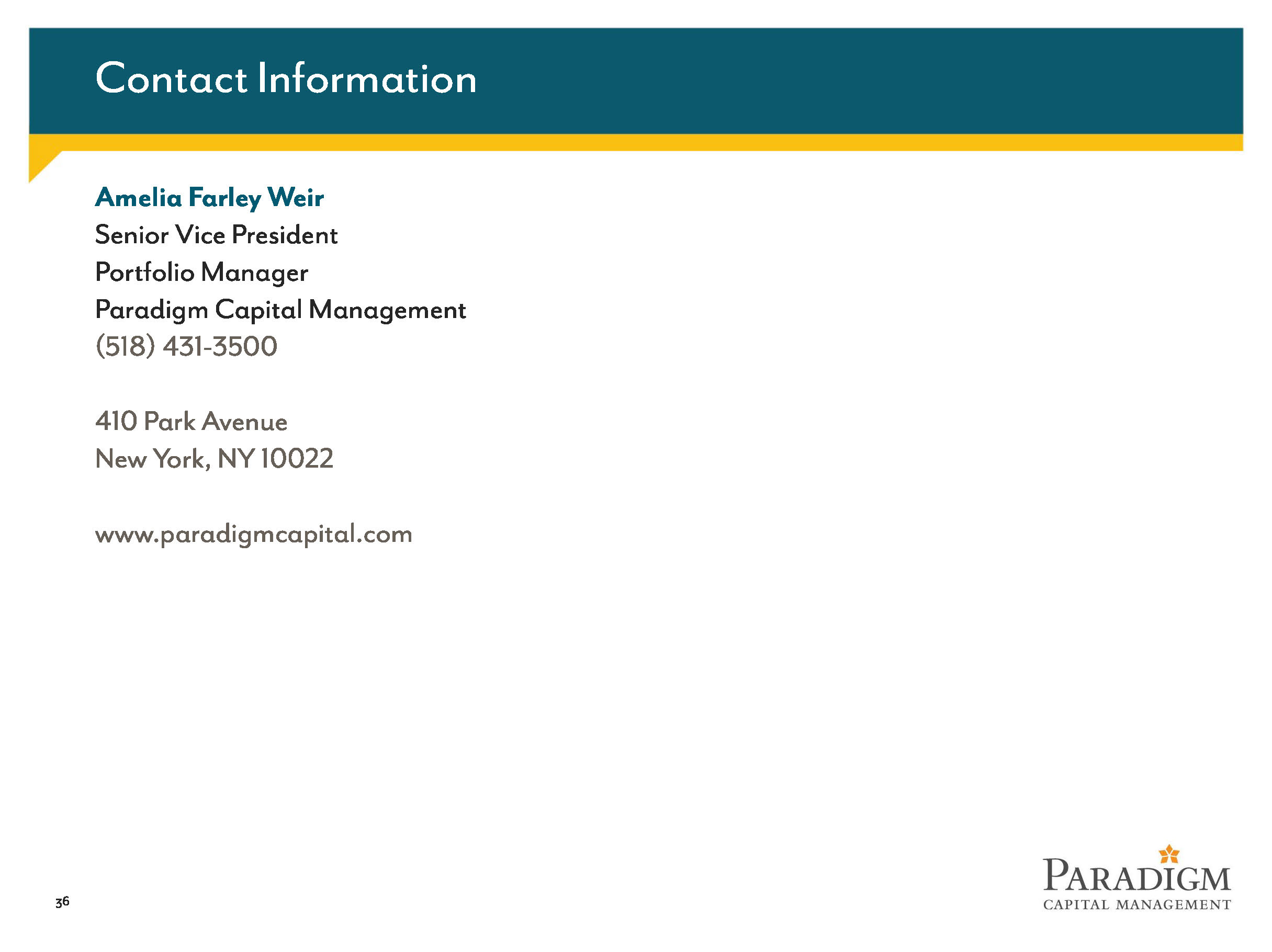 Contact Information

Amelia Farley Weir
Senior Vice President
Portfolio Manager
Paradigm Capital Management
(518) 431-3500

410 Park Avenue
New York, NY 10022

www.paradigmcapital.com

36

PARADIGM
CAPITAL MANAGEMENT